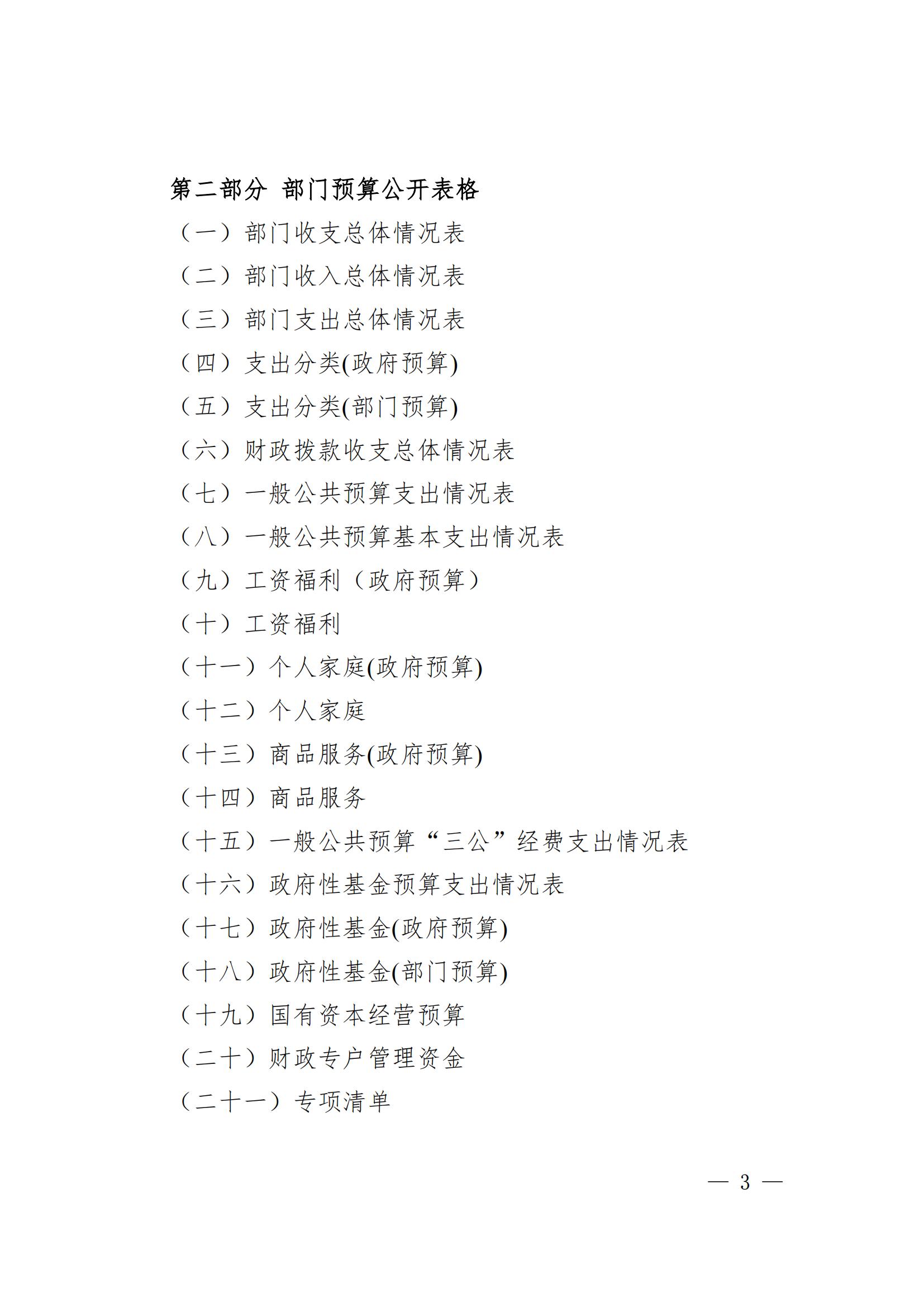 第二部分 部门预算公开表格

（一）部门收支总体情况表

（二）部门收入总体情况表

（三）部门支出总体情况表

（四）支出分类(政府预算)

（五）支出分类(部门预算)

（六）财政拨款收支总体情况表

（七）一般公共预算支出情况表

（八）一般公共预算基本支出情况表

（九）工资福利（政府预算）

（十）工资福利

（十一）个人家庭(政府预算)

（十二）个人家庭

（十三）商品服务(政府预算)

（十四）商品服务

（十五）一般公共预算“三公”经费支出情况表

（十六）政府性基金预算支出情况表

（十七）政府性基金(政府预算)

（十八）政府性基金(部门预算)

（十九）国有资本经营预算

（二十）财政专户管理资金

（二十一）专项清单

— 3 —